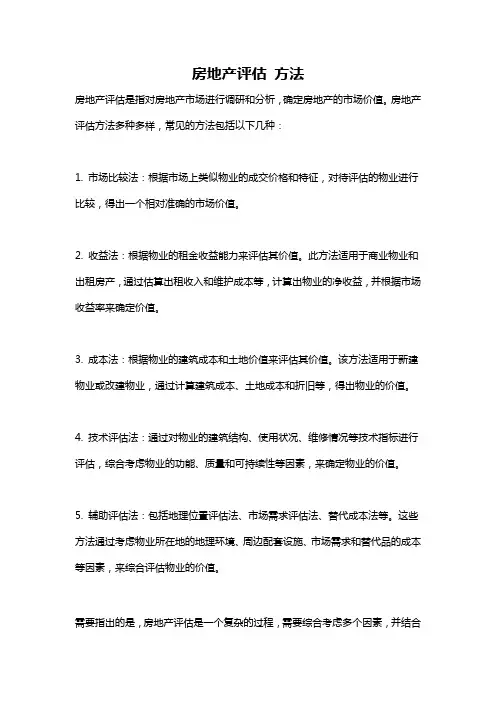 房地产评估 方法

房地产评估是指对房地产市场进行调研和分析，确定房地产的市场价值。房地产评估方法多种多样，常见的方法包括以下几种：

1. 市场比较法：根据市场上类似物业的成交价格和特征，对待评估的物业进行比较，得出一个相对准确的市场价值。

2. 收益法：根据物业的租金收益能力来评估其价值。此方法适用于商业物业和出租房产，通过估算出租收入和维护成本等，计算出物业的净收益，并根据市场收益率来确定价值。

3. 成本法：根据物业的建筑成本和土地价值来评估其价值。该方法适用于新建物业或改建物业，通过计算建筑成本、土地成本和折旧等，得出物业的价值。

4. 技术评估法：通过对物业的建筑结构、使用状况、维修情况等技术指标进行评估，综合考虑物业的功能、质量和可持续性等因素，来确定物业的价值。

5. 辅助评估法：包括地理位置评估法、市场需求评估法、替代成本法等。这些方法通过考虑物业所在地的地理环境、周边配套设施、市场需求和替代品的成本等因素，来综合评估物业的价值。

需要指出的是，房地产评估是一个复杂的过程，需要综合考虑多个因素，并结合